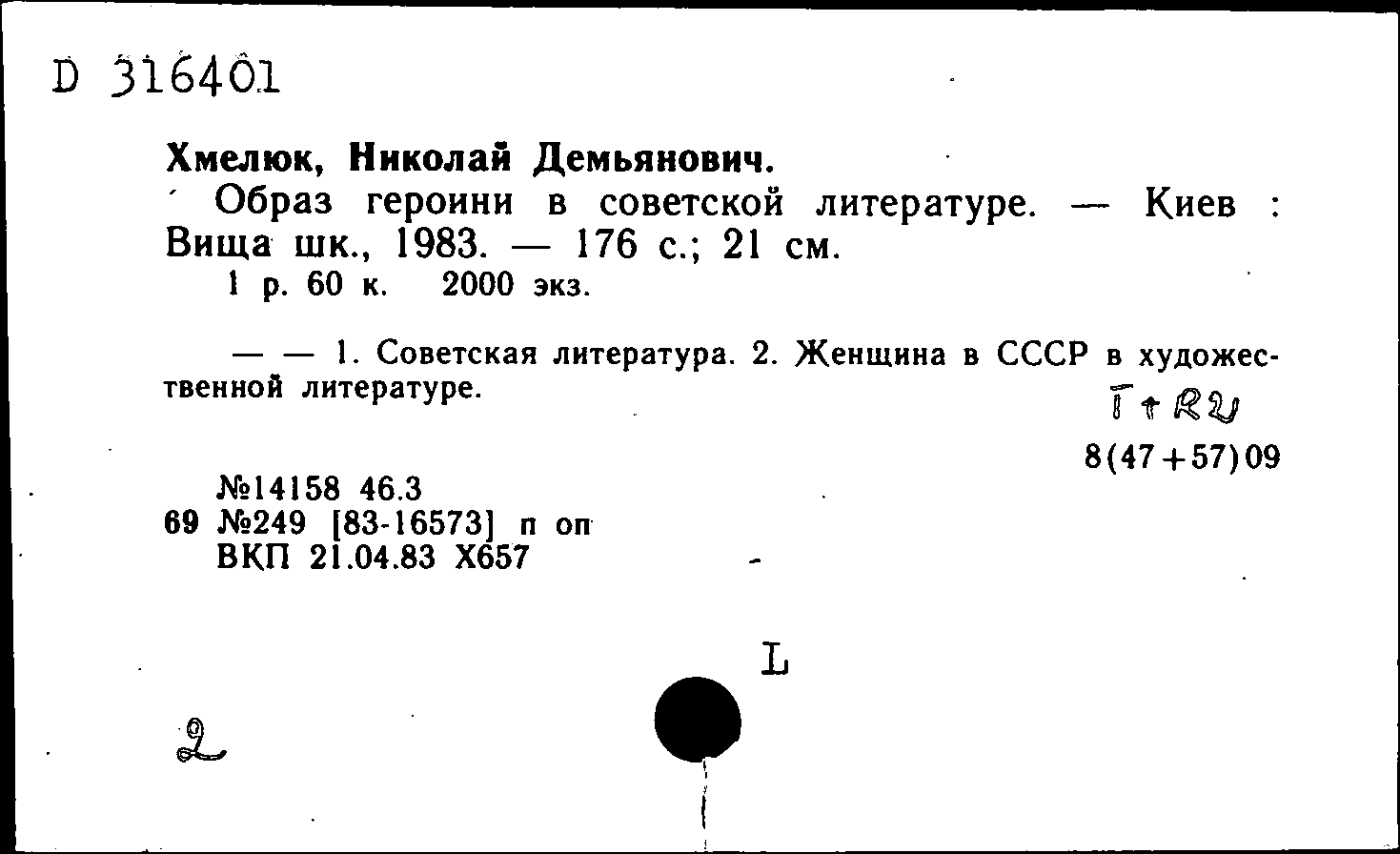 D 316401

Хмелюк, Николай Демьянович.
Образ героини в советской литературе. — Киев : Вища шк., 1983. — 176 с.; 21 см.
1 р. 60 к. 2000 экз.

— — 1. Советская литература. 2. Женщина в СССР в художественной литературе.

T + RU

8(47+57)09

№14158 46.3
69 №249 [83-16573] п оп
ВКП 21.04.83 Х657

L

2